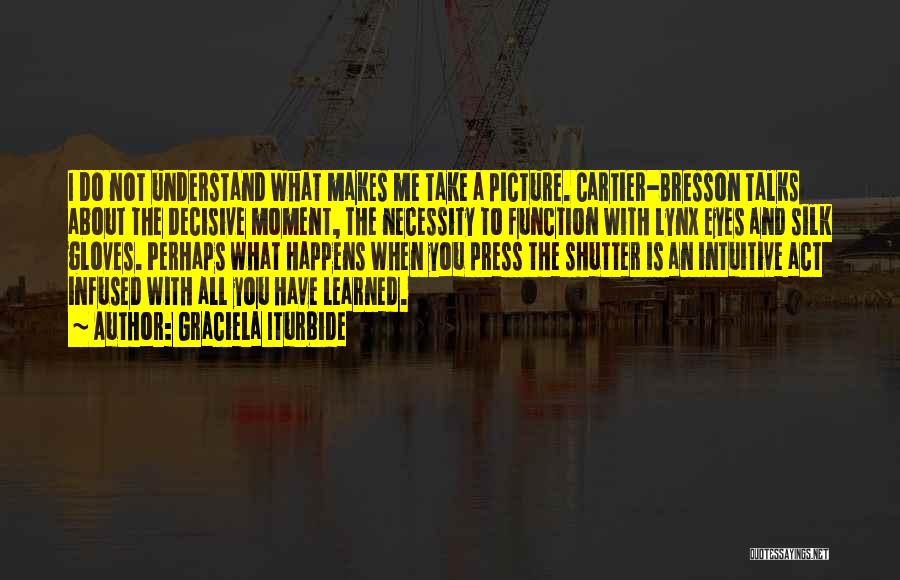 I DO NOT UNDERSTAND WHAT MAKES ME TAKE A PICTURE. CARTIER-BRESSON TALKS ABOUT THE DECISIVE MOMENT, THE NECESSITY TO FUNCTION WITH LYNX EYES AND SILK GLOVES. PERHAPS WHAT HAPPENS WHEN YOU PRESS THE SHUTTER IS AN INTUITIVE ACT INFUSED WITH ALL YOU HAVE LEARNED.

~ AUTHOR: GRACIELA ITURBIDE

QUOTESSAYINGS.NET